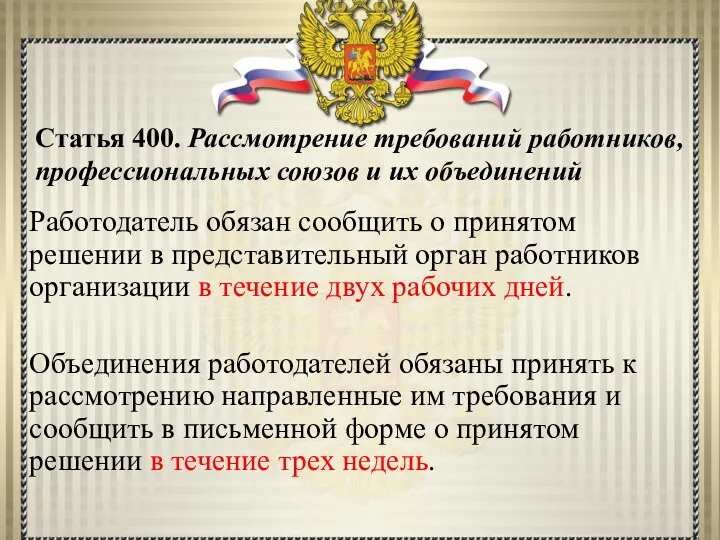 Статья 400. Рассмотрение требований работников, профессиональных союзов и их объединений

Работодатель обязан сообщить о принятом решении в представительный орган работников организации в течение двух рабочих дней.

Объединения работодателей обязаны принять к рассмотрению направленные им требования и сообщить в письменной форме о принятом решении в течение трех недель.